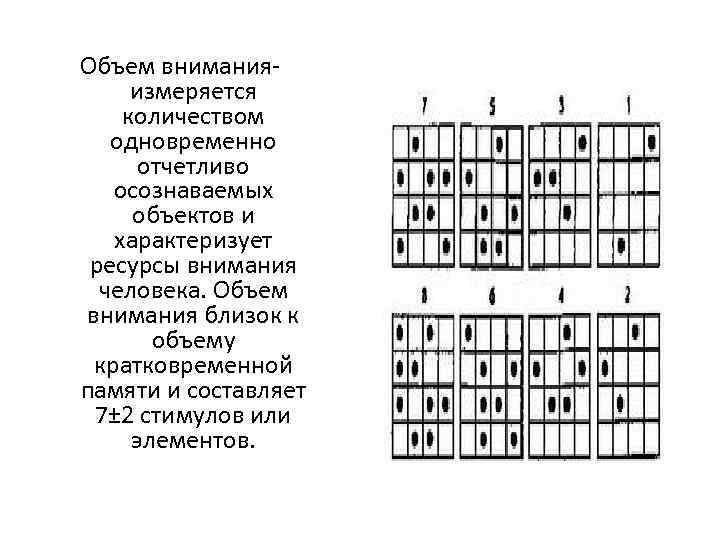 Объем внимания- измеряется количеством одновременно отчетливо осознаваемых объектов и характеризует ресурсы внимания человека. Объем внимания близок к объему кратковременной памяти и составляет 7±2 стимулов или элементов.

7 5 3 1

8 6 4 2